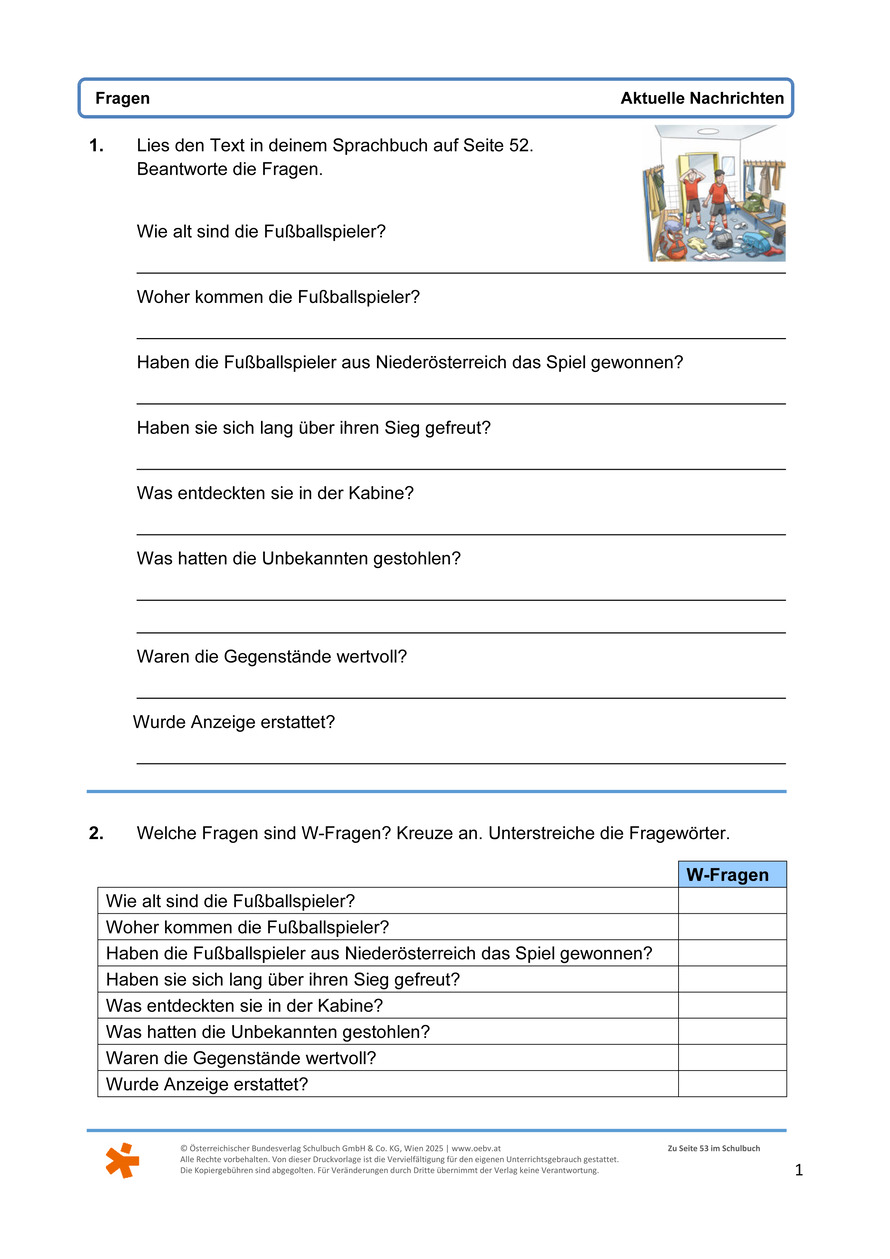 Fragen Aktuelle Nachrichten

1. Lies den Text in deinem Sprachbuch auf Seite 52.
Beantworte die Fragen.

Wie alt sind die Fußballspieler?

Woher kommen die Fußballspieler?

Haben die Fußballspieler aus Niederösterreich das Spiel gewonnen?

Haben sie sich lang über ihren Sieg gefreut?

Was entdeckten sie in der Kabine?

Was hatten die Unbekannten gestohlen?

Waren die Gegenstände wertvoll?

Wurde Anzeige erstattet?

2. Welche Fragen sind W-Fragen? Kreuze an. Unterstreiche die Fragewörter.

| | W-Fragen |
|---|---|
| Wie alt sind die Fußballspieler? | |
| Woher kommen die Fußballspieler? | |
| Haben die Fußballspieler aus Niederösterreich das Spiel gewonnen? | |
| Haben sie sich lang über ihren Sieg gefreut? | |
| Was entdeckten sie in der Kabine? | |
| Was hatten die Unbekannten gestohlen? | |
| Waren die Gegenstände wertvoll? | |
| Wurde Anzeige erstattet? | |

© Österreichischer Bundesverlag Schulbuch GmbH & Co. KG, Wien 2025 | www.oebv.at
Alle Rechte vorbehalten. Von dieser Druckvorlage ist die Vervielfältigung für den eigenen Unterrichtsgebrauch gestattet.
Die Kopiergebühren sind abgegolten. Für Veränderungen durch Dritte übernimmt der Verlag keine Verantwortung.

Zu Seite 53 im Schulbuch

1